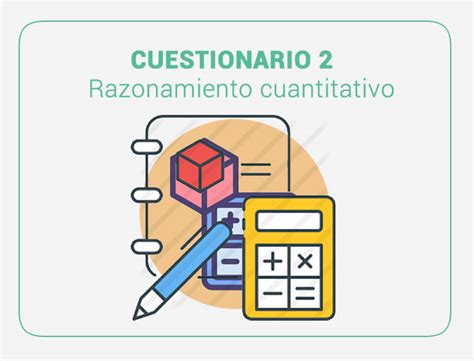 CUESTIONARIO 2
Razonamiento cuantitativo